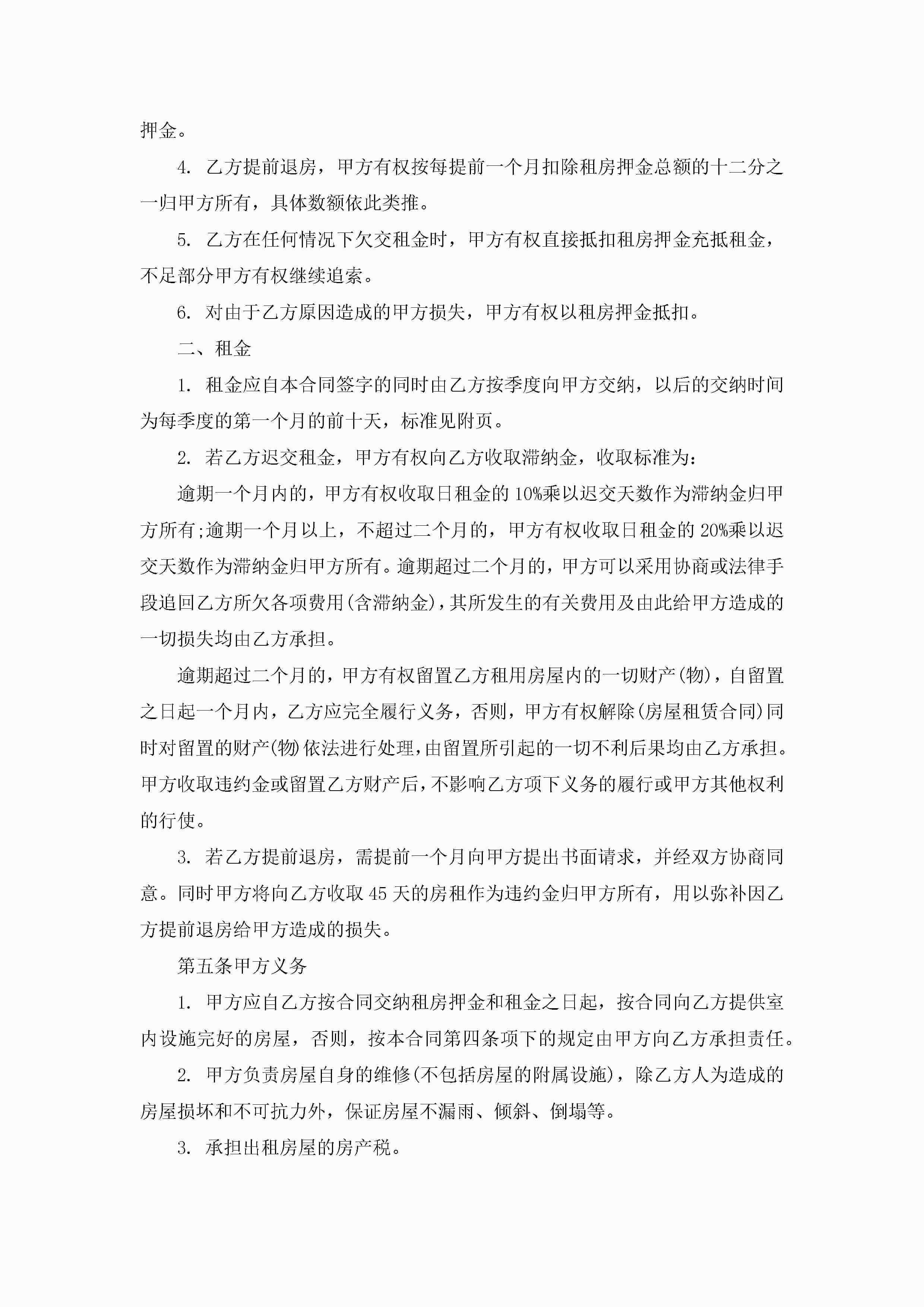 押金。

4. 乙方提前退房，甲方有权按每提前一个月扣除租房押金总额的十二分之一归甲方所有，具体数额依此类推。

5. 乙方在任何情况下欠交租金时，甲方有权直接抵扣租房押金充抵租金，不足部分甲方有权继续追索。

6. 对由于乙方原因造成的甲方损失，甲方有权以租房押金抵扣。

二、租金

1. 租金应自本合同签字的同时由乙方按季度向甲方交纳，以后的交纳时间为每季度的第一个月的前十天，标准见附页。

2. 若乙方迟交租金，甲方有权向乙方收取滞纳金，收取标准为:

逾期一个月内的，甲方有权收取日租金的10%乘以迟交天数作为滞纳金归甲方所有;逾期一个月以上，不超过二个月的，甲方有权收取日租金的20%乘以迟交天数作为滞纳金归甲方所有。逾期超过二个月的，甲方可以采用协商或法律手段追回乙方所欠各项费用(含滞纳金)，其所发生的有关费用及由此给甲方造成的一切损失均由乙方承担。

逾期超过二个月的，甲方有权留置乙方租用房屋内的一切财产(物)，自留置之日起一个月内，乙方应完全履行义务，否则，甲方有权解除(房屋租赁合同)同时对留置的财产(物)依法进行处理，由留置所引起的一切不利后果均由乙方承担。甲方收取违约金或留置乙方财产后，不影响乙方项下义务的履行或甲方其他权利的行使。

3. 若乙方提前退房，需提前一个月向甲方提出书面请求，并经双方协商同意。同时甲方将向乙方收取45天的房租作为违约金归甲方所有，用以弥补因乙方提前退房给甲方造成的损失。

第五条甲方义务

1. 甲方应自乙方按合同交纳租房押金和租金之日起，按合同向乙方提供室内设施完好的房屋，否则，按本合同第四条项下的规定由甲方向乙方承担责任。

2. 甲方负责房屋自身的维修(不包括房屋的附属设施)，除乙方人为造成的房屋损坏和不可抗力外，保证房屋不漏雨、倾斜、倒塌等。

3. 承担出租房屋的房产税。